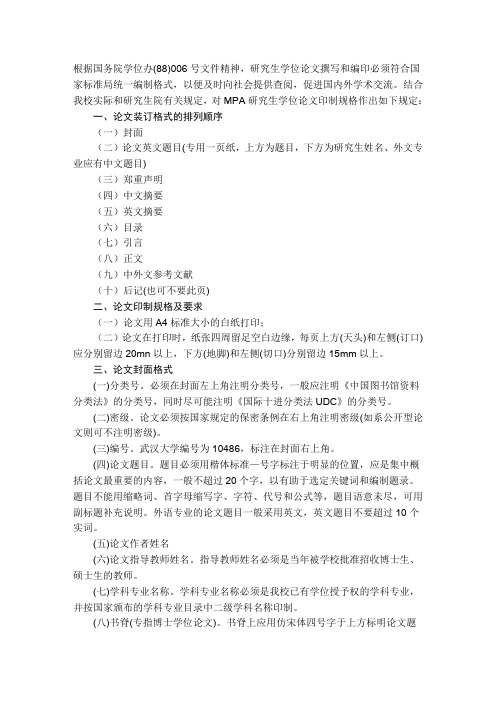 根据国务院学位办(88)006号文件精神，研究生学位论文撰写和编印必须符合国家标准局统一编制格式，以便及时向社会提供查阅，促进国内外学术交流。结合我校实际和研究生院有关规定，对MPA研究生学位论文印制规格作出如下规定：

一、论文装订格式的排列顺序

（一）封面

（二）论文英文题目(专用一页纸，上方为题目，下方为研究生姓名、外文专业应有中文题目)

（三）郑重声明

（四）中文摘要

（五）英文摘要

（六）目录

（七）引言

（八）正文

（九）中外文参考文献

（十）后记(也可不要此页)

二、论文印制规格及要求

（一）论文用A4标准大小的白纸打印；

（二）论文在打印时，纸张四周留足空白边缘，每页上方(天头)和左侧(订口)应分别留边20mn以上，下方(地脚)和左侧(切口)分别留边15mm以上。

三、论文封面格式

(一)分类号。必须在封面左上角注明分类号，一般应注明《中国图书馆资料分类法》的分类号，同时尽可能注明《国际十进分类法UDC》的分类号。

(二)密级。论文必须按国家规定的保密条例在右上角注明密级(如系公开型论文则可不注明密级)。

(三)编号。武汉大学编号为10486，标注在封面右上角。

(四)论文题目。题目必须用楷体标准一号字标注于明显的位置，应是集中概括论文最重要的内容，一般不超过20个字，以有助于选定关键词和编制题录。题目不能用缩略词、首字母缩写字、字符、代号和公式等，题目语意未尽，可用副标题补充说明。外语专业的论文题目一般采用英文，英文题目不要超过10个实词。

(五)论文作者姓名

(六)论文指导教师姓名。指导教师姓名必须是当年被学校批准招收博士生、硕士生的教师。

(七)学科专业名称。学科专业名称必须是我校已有学位授予权的学科专业，并按国家颁布的学科专业目录中二级学科名称印制。

(八)书脊(专指博士学位论文)。书脊上应用仿宋体四号字于上方标明论文题